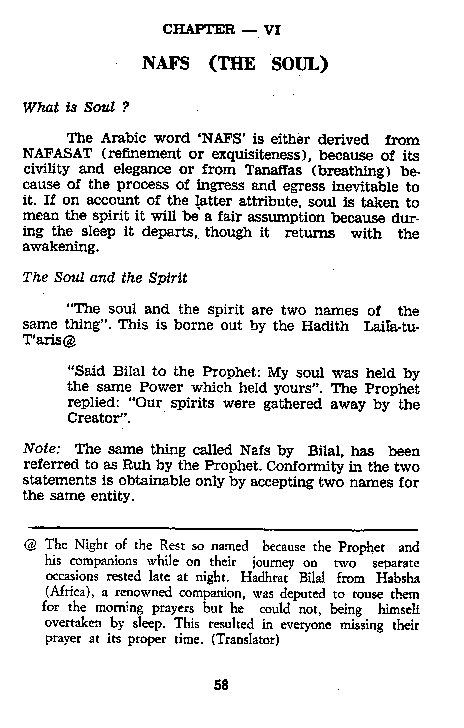 CHAPTER — VI

NAFS (THE SOUL)

What is Soul ?

The Arabic word 'NAFS' is either derived from NAFASAT (refinement or exquisiteness), because of its civility and elegance or from Tanaffas (breathing) because of the process of ingress and egress inevitable to it. If on account of the latter attribute, soul is taken to mean the spirit it will be a fair assumption because during the sleep it departs, though it returns with the awakening.

The Soul and the Spirit

"The soul and the spirit are two names of the same thing". This is borne out by the Hadith Laila-tu-T'aris@

"Said Bilal to the Prophet: My soul was held by the same Power which held yours". The Prophet replied: "Our spirits were gathered away by the Creator".

Note: The same thing called Nafs by Bilal, has been referred to as Ruh by the Prophet. Conformity in the two statements is obtainable only by accepting two names for the same entity.

@ The Night of the Rest so named because the Prophet and his companions while on their journey on two separate occasions rested late at night. Hadhrat Bilal from Habsha (Africa), a renowned companion, was deputed to rouse them for the morning prayers but he could not, being himself overtaken by sleep. This resulted in everyone missing their prayer at its proper time. (Translator)

58